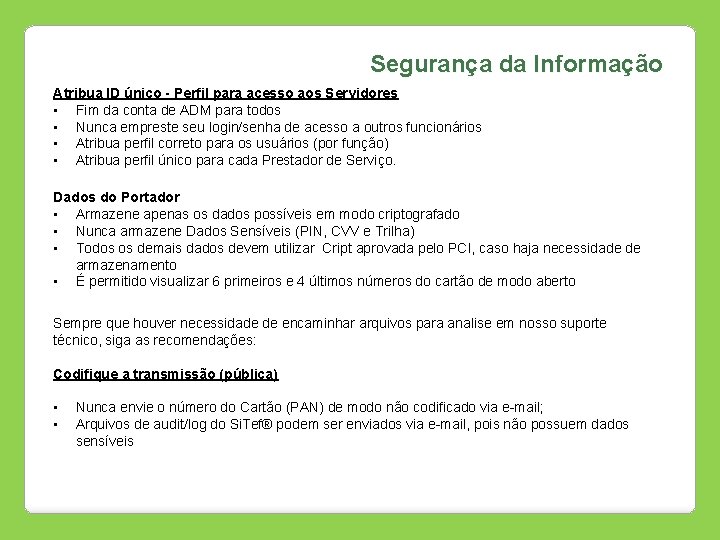 Segurança da Informação

Atribua ID único - Perfil para acesso aos Servidores
• Fim da conta de ADM para todos
• Nunca empreste seu login/senha de acesso a outros funcionários
• Atribua perfil correto para os usuários (por função)
• Atribua perfil único para cada Prestador de Serviço.

Dados do Portador
• Armazene apenas os dados possíveis em modo criptografado
• Nunca armazene Dados Sensíveis (PIN, CVV e Trilha)
• Todos os demais dados devem utilizar Cript aprovada pelo PCI, caso haja necessidade de armazenamento
• É permitido visualizar 6 primeiros e 4 últimos números do cartão de modo aberto

Sempre que houver necessidade de encaminhar arquivos para analise em nosso suporte técnico, siga as recomendações:

Codifique a transmissão (pública)

• Nunca envie o número do Cartão (PAN) de modo não codificado via e-mail;
• Arquivos de audit/log do SiTef® podem ser enviados via e-mail, pois não possuem dados sensíveis